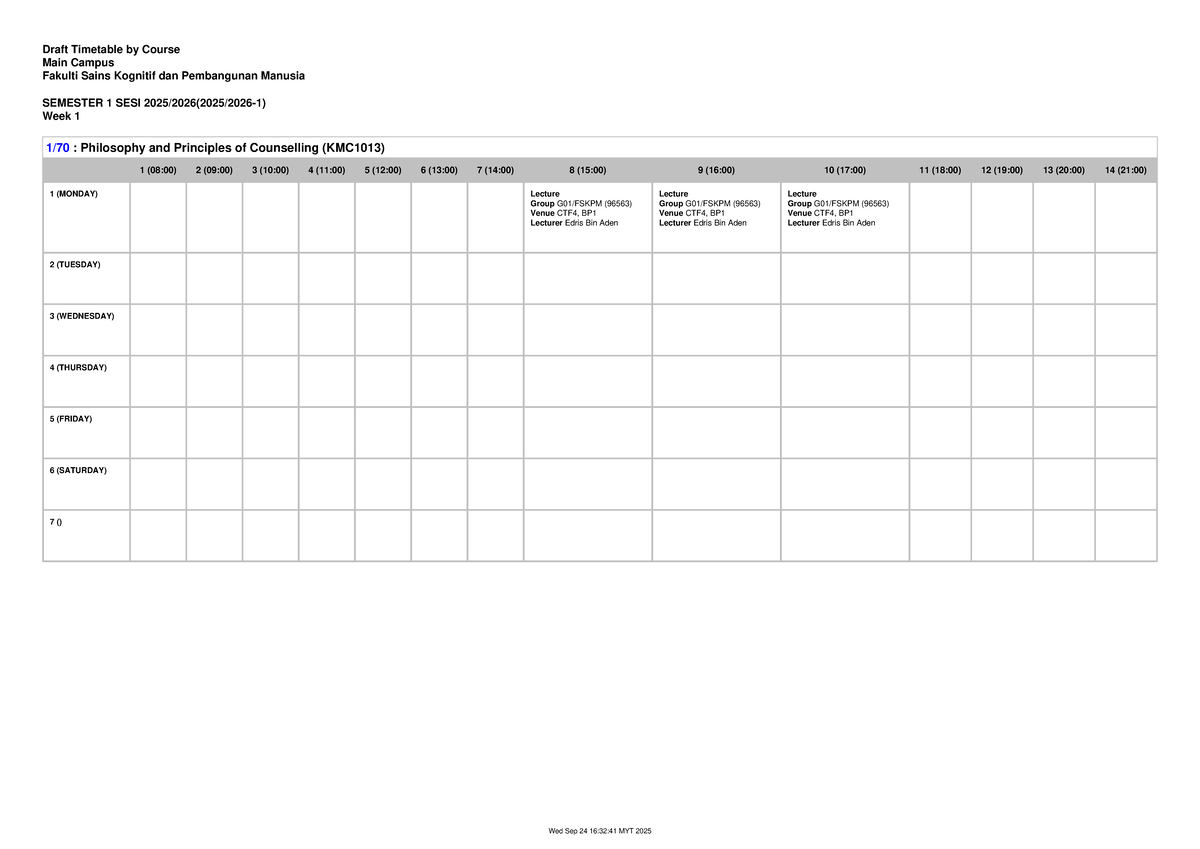 Draft Timetable by Course
Main Campus
Fakulti Sains Kognitif dan Pembangunan Manusia

SEMESTER 1 SESI 2025/2026(2025/2026-1)
Week 1

1/70 : Philosophy and Principles of Counselling (KMC1013)

| | 1 (08:00) | 2 (09:00) | 3 (10:00) | 4 (11:00) | 5 (12:00) | 6 (13:00) | 7 (14:00) | 8 (15:00) | 9 (16:00) | 10 (17:00) | 11 (18:00) | 12 (19:00) | 13 (20:00) | 14 (21:00) |
|---|---|---|---|---|---|---|---|---|---|---|---|---|---|---|
| 1 (MONDAY) | | | | | | | | Lecture Group G01/FSKPM (96563) Venue CTF4, BP1 Lecturer Edris Bin Aden | Lecture Group G01/FSKPM (96563) Venue CTF4, BP1 Lecturer Edris Bin Aden | Lecture Group G01/FSKPM (96563) Venue CTF4, BP1 Lecturer Edris Bin Aden | | | | |
| 2 (TUESDAY) | | | | | | | | | | | | | | |
| 3 (WEDNESDAY) | | | | | | | | | | | | | | |
| 4 (THURSDAY) | | | | | | | | | | | | | | |
| 5 (FRIDAY) | | | | | | | | | | | | | | |
| 6 (SATURDAY) | | | | | | | | | | | | | | |
| 7 () | | | | | | | | | | | | | | |

Wed Sep 24 16:32:41 MYT 2025